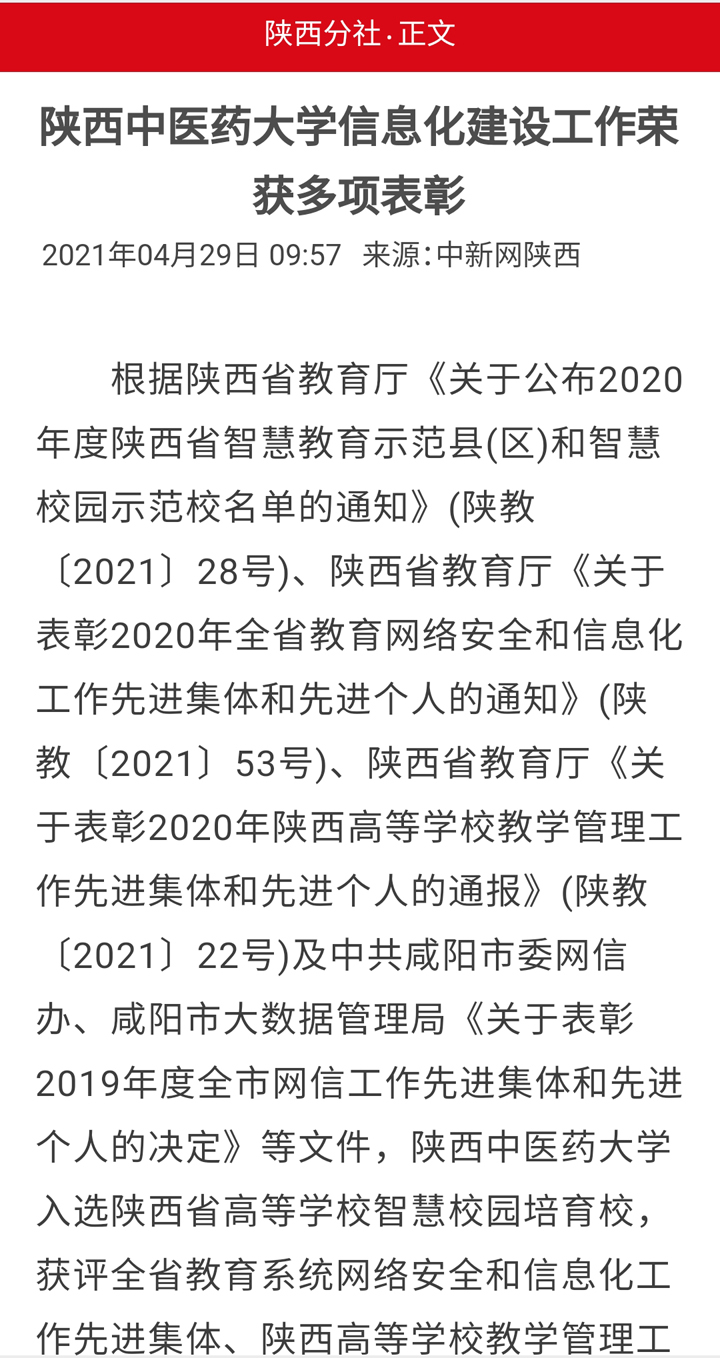 陕西分社·正文

陕西中医药大学信息化建设工作荣获多项表彰

2021年04月29日 09:57 来源：中新网陕西

根据陕西省教育厅《关于公布2020年度陕西省智慧教育示范县(区)和智慧校园示范校名单的通知》(陕教〔2021〕28号)、陕西省教育厅《关于表彰2020年全省教育网络安全和信息化工作先进集体和先进个人的通知》(陕教〔2021〕53号)、陕西省教育厅《关于表彰2020年陕西高等学校教学管理工作先进集体和先进个人的通报》(陕教〔2021〕22号)及中共咸阳市委网信办、咸阳市大数据管理局《关于表彰2019年度全市网信工作先进集体和先进个人的决定》等文件，陕西中医药大学入选陕西省高等学校智慧校园培育校，获评全省教育系统网络安全和信息化工作先进集体、陕西高等学校教学管理工